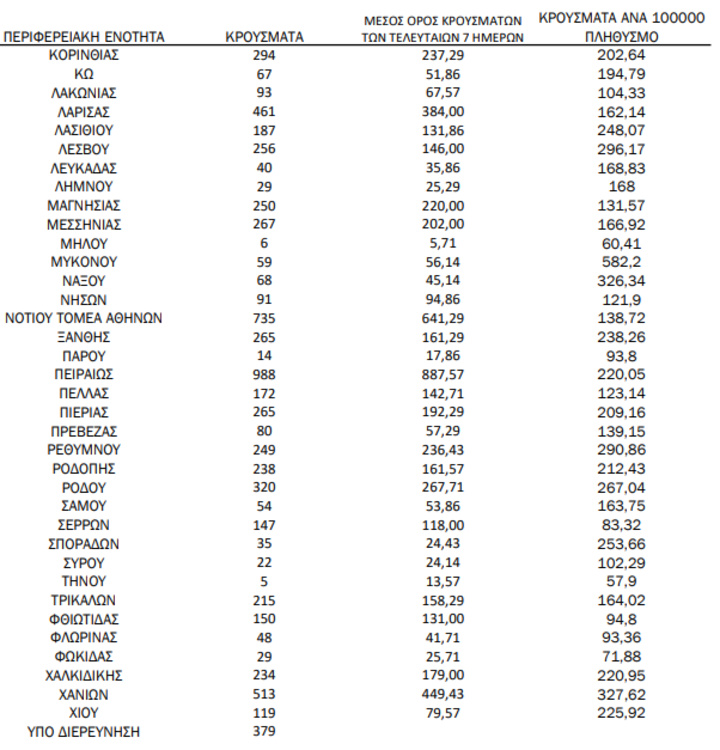 | ΠΕΡΙΦΕΡΕΙΑΚΗ ΕΝΟΤΗΤΑ | ΚΡΟΥΣΜΑΤΑ | ΜΕΣΟΣ ΟΡΟΣ ΚΡΟΥΣΜΑΤΩΝ ΤΩΝ ΤΕΛΕΥΤΑΙΩΝ 7 ΗΜΕΡΩΝ | ΚΡΟΥΣΜΑΤΑ ΑΝΑ 100000 ΠΛΗΘΥΣΜΟ |
|---|---|---|---|
| ΚΟΡΙΝΘΙΑΣ | 294 | 237,29 | 202,64 |
| ΚΩ | 67 | 51,86 | 194,79 |
| ΛΑΚΩΝΙΑΣ | 93 | 67,57 | 104,33 |
| ΛΑΡΙΣΑΣ | 461 | 384,00 | 162,14 |
| ΛΑΣΙΘΙΟΥ | 187 | 131,86 | 248,07 |
| ΛΕΣΒΟΥ | 256 | 146,00 | 296,17 |
| ΛΕΥΚΑΔΑΣ | 40 | 35,86 | 168,83 |
| ΛΗΜΝΟΥ | 29 | 25,29 | 168 |
| ΜΑΓΝΗΣΙΑΣ | 250 | 220,00 | 131,57 |
| ΜΕΣΣΗΝΙΑΣ | 267 | 202,00 | 166,92 |
| ΜΗΛΟΥ | 6 | 5,71 | 60,41 |
| ΜΥΚΟΝΟΥ | 59 | 56,14 | 582,2 |
| ΝΑΞΟΥ | 68 | 45,14 | 326,34 |
| ΝΗΣΩΝ | 91 | 94,86 | 121,9 |
| ΝΟΤΙΟΥ ΤΟΜΕΑ ΑΘΗΝΩΝ | 735 | 641,29 | 138,72 |
| ΞΑΝΘΗΣ | 265 | 161,29 | 238,26 |
| ΠΑΡΟΥ | 14 | 17,86 | 93,8 |
| ΠΕΙΡΑΙΩΣ | 988 | 887,57 | 220,05 |
| ΠΕΛΛΑΣ | 172 | 142,71 | 123,14 |
| ΠΙΕΡΙΑΣ | 265 | 192,29 | 209,16 |
| ΠΡΕΒΕΖΑΣ | 80 | 57,29 | 139,15 |
| ΡΕΘΥΜΝΟΥ | 249 | 236,43 | 290,86 |
| ΡΟΔΟΠΗΣ | 238 | 161,57 | 212,43 |
| ΡΟΔΟΥ | 320 | 267,71 | 267,04 |
| ΣΑΜΟΥ | 54 | 53,86 | 163,75 |
| ΣΕΡΡΩΝ | 147 | 118,00 | 83,32 |
| ΣΠΟΡΑΔΩΝ | 35 | 24,43 | 253,66 |
| ΣΥΡΟΥ | 22 | 24,14 | 102,29 |
| ΤΗΝΟΥ | 5 | 13,57 | 57,9 |
| ΤΡΙΚΑΛΩΝ | 215 | 158,29 | 164,02 |
| ΦΘΙΩΤΙΔΑΣ | 150 | 131,00 | 94,8 |
| ΦΛΩΡΙΝΑΣ | 48 | 41,71 | 93,36 |
| ΦΩΚΙΔΑΣ | 29 | 25,71 | 71,88 |
| ΧΑΛΚΙΔΙΚΗΣ | 234 | 179,00 | 220,95 |
| ΧΑΝΙΩΝ | 513 | 449,43 | 327,62 |
| ΧΙΟΥ | 119 | 79,57 | 225,92 |
| ΥΠΟ ΔΙΕΡΕΥΝΗΣΗ | 379 | | |